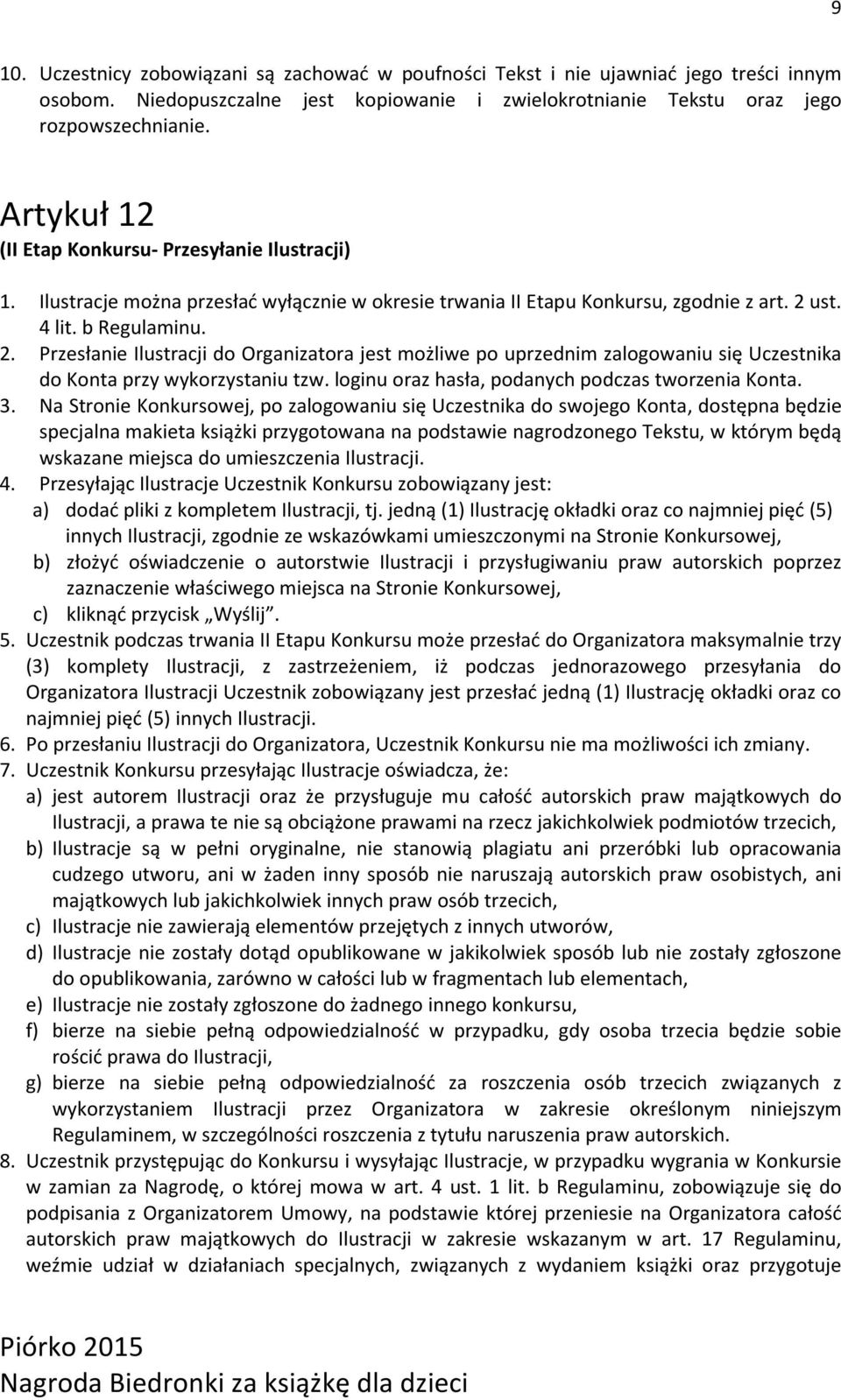 9

10. Uczestnicy zobowiązani są zachować w poufności Tekst i nie ujawniać jego treści innym osobom. Niedopuszczalne jest kopiowanie i zwielokrotnianie Tekstu oraz jego rozpowszechnianie.

Artykuł 12
(II Etap Konkursu- Przesyłanie Ilustracji)

1. Ilustracje można przesłać wyłącznie w okresie trwania II Etapu Konkursu, zgodnie z art. 2 ust. 4 lit. b Regulaminu.
2. Przesłanie Ilustracji do Organizatora jest możliwe po uprzednim zalogowaniu się Uczestnika do Konta przy wykorzystaniu tzw. loginu oraz hasła, podanych podczas tworzenia Konta.
3. Na Stronie Konkursowej, po zalogowaniu się Uczestnika do swojego Konta, dostępna będzie specjalna makieta książki przygotowana na podstawie nagrodzonego Tekstu, w którym będą wskazane miejsca do umieszczenia Ilustracji.
4. Przesyłając Ilustracje Uczestnik Konkursu zobowiązany jest:
a) dodać pliki z kompletem Ilustracji, tj. jedną (1) Ilustrację okładki oraz co najmniej pięć (5) innych Ilustracji, zgodnie ze wskazówkami umieszczonymi na Stronie Konkursowej,
b) złożyć oświadczenie o autorstwie Ilustracji i przysługiwaniu praw autorskich poprzez zaznaczenie właściwego miejsca na Stronie Konkursowej,
c) kliknąć przycisk „Wyślij”.
5. Uczestnik podczas trwania II Etapu Konkursu może przesłać do Organizatora maksymalnie trzy (3) komplety Ilustracji, z zastrzeżeniem, iż podczas jednorazowego przesyłania do Organizatora Ilustracji Uczestnik zobowiązany jest przesłać jedną (1) Ilustrację okładki oraz co najmniej pięć (5) innych Ilustracji.
6. Po przesłaniu Ilustracji do Organizatora, Uczestnik Konkursu nie ma możliwości ich zmiany.
7. Uczestnik Konkursu przesyłając Ilustracje oświadcza, że:
a) jest autorem Ilustracji oraz że przysługuje mu całość autorskich praw majątkowych do Ilustracji, a prawa te nie są obciążone prawami na rzecz jakichkolwiek podmiotów trzecich,
b) Ilustracje są w pełni oryginalne, nie stanowią plagiatu ani przeróbki lub opracowania cudzego utworu, ani w żaden inny sposób nie naruszają autorskich praw osobistych, ani majątkowych lub jakichkolwiek innych praw osób trzecich,
c) Ilustracje nie zawierają elementów przejętych z innych utworów,
d) Ilustracje nie zostały dotąd opublikowane w jakikolwiek sposób lub nie zostały zgłoszone do opublikowania, zarówno w całości lub w fragmentach lub elementach,
e) Ilustracje nie zostały zgłoszone do żadnego innego konkursu,
f) bierze na siebie pełną odpowiedzialność w przypadku, gdy osoba trzecia będzie sobie rościć prawa do Ilustracji,
g) bierze na siebie pełną odpowiedzialność za roszczenia osób trzecich związanych z wykorzystaniem Ilustracji przez Organizatora w zakresie określonym niniejszym Regulaminem, w szczególności roszczenia z tytułu naruszenia praw autorskich.
8. Uczestnik przystępując do Konkursu i wysyłając Ilustracje, w przypadku wygrania w Konkursie w zamian za Nagrodę, o której mowa w art. 4 ust. 1 lit. b Regulaminu, zobowiązuje się do podpisania z Organizatorem Umowy, na podstawie której przeniesie na Organizatora całość autorskich praw majątkowych do Ilustracji w zakresie wskazanym w art. 17 Regulaminu, weźmie udział w działaniach specjalnych, związanych z wydaniem książki oraz przygotuje

Piórko 2015
Nagroda Biedronki za książkę dla dzieci